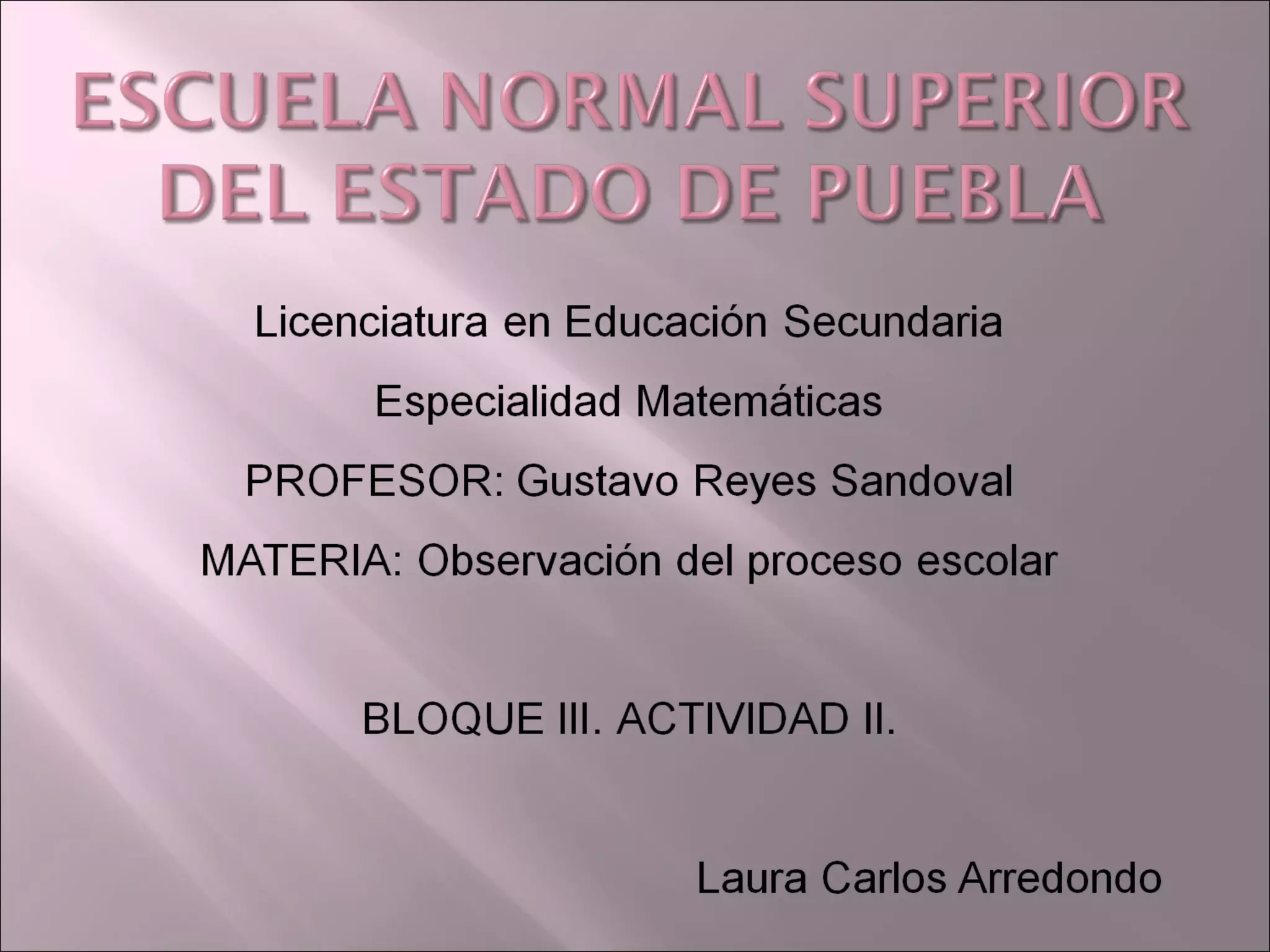 ESCUELA NORMAL SUPERIOR DEL ESTADO DE PUEBLA

Licenciatura en Educación Secundaria

Especialidad Matemáticas

PROFESOR: Gustavo Reyes Sandoval

MATERIA: Observación del proceso escolar

BLOQUE III. ACTIVIDAD II.

Laura Carlos Arredondo